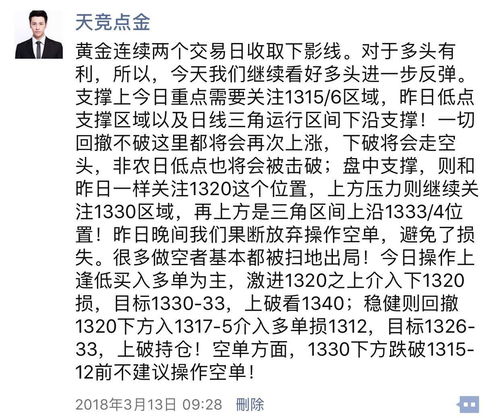 天竞点金

黄金连续两个交易日收取下影线。对于多头有利，所以，今天我们继续看好多头进一步反弹。支撑上今日重点需要关注1315/6区域，昨日低点支撑区域以及日线三角运行区间下沿支撑！一切回撤不破这里都将会再次上涨，下破将会走空头，非农日低点也将会被击破；盘中支撑，则和昨日一样关注1320这个位置，上方压力则继续关注1330区域，再上方是三角区间上沿1333/4位置！昨日晚间我们果断放弃操作空单，避免了损失。很多做空者基本都被扫地出局！今日操作上逢低买入多单为主，激进1320之上介入下1320损，目标1330-33，上破看1340；稳健则回撤1320下方入1317-5介入多单损1312，目标1326-33，上破持仓！空单方面，1330下方跌破1315-12前不建议操作空单！

2018年3月13日 09:28 删除